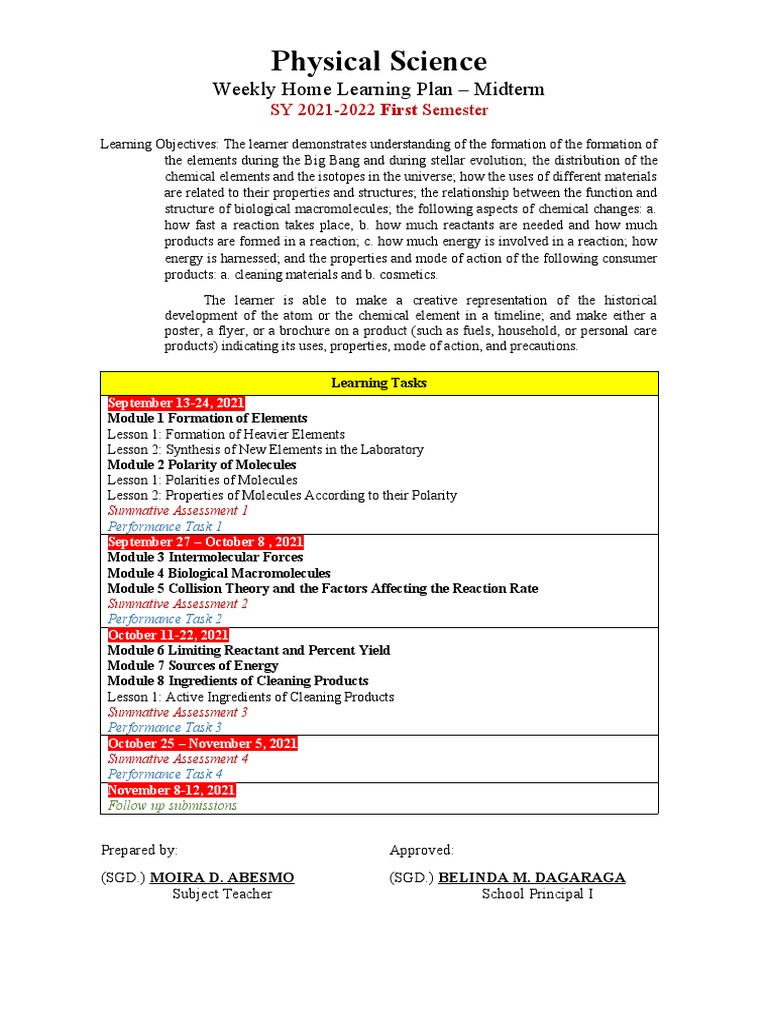 Physical Science
Weekly Home Learning Plan – Midterm
SY 2021-2022 First Semester

Learning Objectives: The learner demonstrates understanding of the formation of the formation of the elements during the Big Bang and during stellar evolution; the distribution of the chemical elements and the isotopes in the universe; how the uses of different materials are related to their properties and structures; the relationship between the function and structure of biological macromolecules; the following aspects of chemical changes: a. how fast a reaction takes place, b. how much reactants are needed and how much products are formed in a reaction; c. how much energy is involved in a reaction; how energy is harnessed; and the properties and mode of action of the following consumer products: a. cleaning materials and b. cosmetics.

The learner is able to make a creative representation of the historical development of the atom or the chemical element in a timeline; and make either a poster, a flyer, or a brochure on a product (such as fuels, household, or personal care products) indicating its uses, properties, mode of action, and precautions.

| Learning Tasks |
|---|
| September 13-24, 2021<br>Module 1 Formation of Elements<br>Lesson 1: Formation of Heavier Elements<br>Lesson 2: Synthesis of New Elements in the Laboratory<br>Module 2 Polarity of Molecules<br>Lesson 1: Polarities of Molecules<br>Lesson 2: Properties of Molecules According to their Polarity<br>Summative Assessment 1<br>Performance Task 1 |
| September 27 – October 8 , 2021<br>Module 3 Intermolecular Forces<br>Module 4 Biological Macromolecules<br>Module 5 Collision Theory and the Factors Affecting the Reaction Rate<br>Summative Assessment 2<br>Performance Task 2 |
| October 11-22, 2021<br>Module 6 Limiting Reactant and Percent Yield<br>Module 7 Sources of Energy<br>Module 8 Ingredients of Cleaning Products<br>Lesson 1: Active Ingredients of Cleaning Products<br>Summative Assessment 3<br>Performance Task 3 |
| October 25 – November 5, 2021<br>Summative Assessment 4<br>Performance Task 4 |
| November 8-12, 2021<br>Follow up submissions |

Prepared by:
(SGD.) MOIRA D. ABESMO
Subject Teacher

Approved:
(SGD.) BELINDA M. DAGARAGA
School Principal I